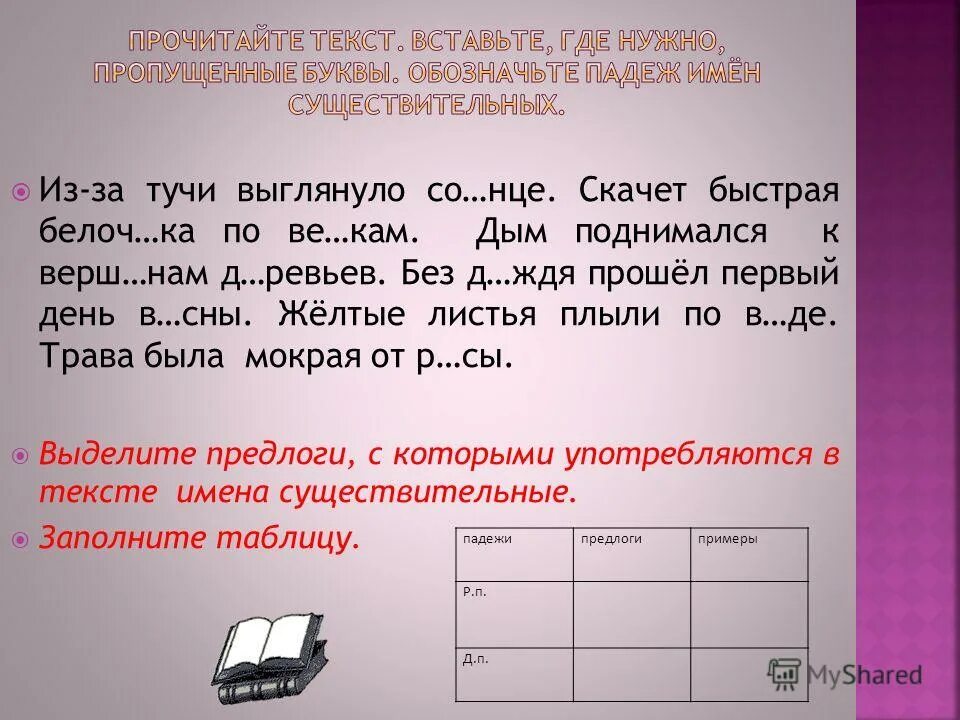 ПРОЧИТАЙТЕ ТЕКСТ. ВСТАВЬТЕ, ГДЕ НУЖНО, ПРОПУЩЕННЫЕ БУКВЫ. ОБОЗНАЧЬТЕ ПАДЕЖ ИМЁН СУЩЕСТВИТЕЛЬНЫХ.

Из-за тучи выглянуло со…нце. Скачет быстрая белоч…ка по ве…кам. Дым поднимался к верш…нам д…ревьев. Без д…ждя прошёл первый день в…сны. Жёлтые листья плыли по в…де. Трава была мокрая от р…сы.

Выделите предлоги, с которыми употребляются в тексте имена существительные.

Заполните таблицу.

| падежи | предлоги | примеры |
|---|---|---|
| Р.п. | | |
| Д.п. | | |

MyShared